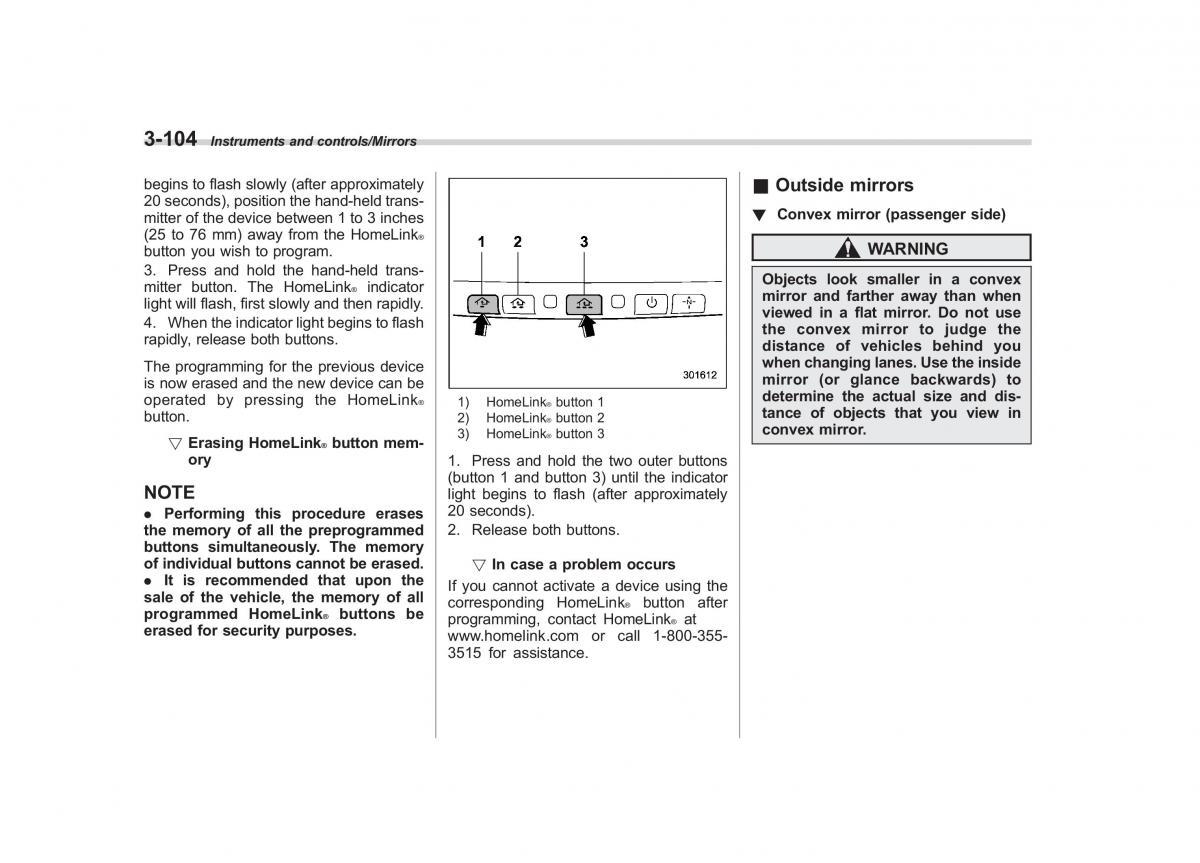 3-104 Instruments and controls/Mirrors

begins to flash slowly (after approximately 20 seconds), position the hand-held transmitter of the device between 1 to 3 inches (25 to 76 mm) away from the HomeLink® button you wish to program.

3. Press and hold the hand-held transmitter button. The HomeLink® indicator light will flash, first slowly and then rapidly.

4. When the indicator light begins to flash rapidly, release both buttons.

The programming for the previous device is now erased and the new device can be operated by pressing the HomeLink® button.

▽ Erasing HomeLink® button memory

NOTE

● Performing this procedure erases the memory of all the preprogrammed buttons simultaneously. The memory of individual buttons cannot be erased.
● It is recommended that upon the sale of the vehicle, the memory of all programmed HomeLink® buttons be erased for security purposes.

1 2 3

301612

1) HomeLink® button 1
2) HomeLink® button 2
3) HomeLink® button 3

1. Press and hold the two outer buttons (button 1 and button 3) until the indicator light begins to flash (after approximately 20 seconds).

2. Release both buttons.

▽ In case a problem occurs

If you cannot activate a device using the corresponding HomeLink® button after programming, contact HomeLink® at www.homelink.com or call 1-800-355-3515 for assistance.

■ Outside mirrors

▼ Convex mirror (passenger side)

WARNING

Objects look smaller in a convex mirror and farther away than when viewed in a flat mirror. Do not use the convex mirror to judge the distance of vehicles behind you when changing lanes. Use the inside mirror (or glance backwards) to determine the actual size and distance of objects that you view in convex mirror.